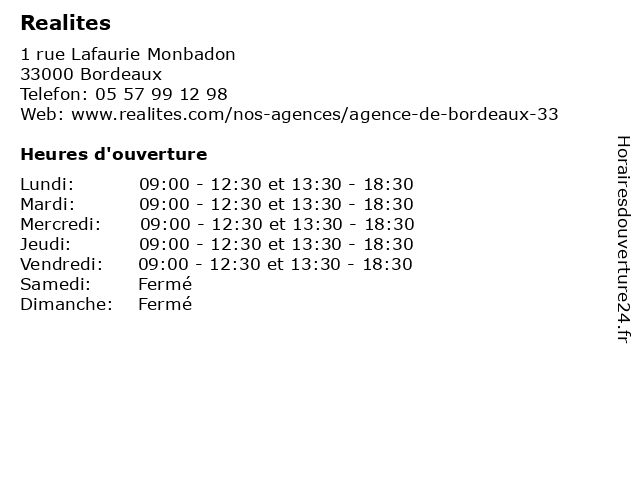 Realites

1 rue Lafaurie Monbadon
33000 Bordeaux
Telefon: 05 57 99 12 98
Web: www.realites.com/nos-agences/agence-de-bordeaux-33

Heures d'ouverture

| | |
|---|---|
| Lundi: | 09:00 - 12:30 et 13:30 - 18:30 |
| Mardi: | 09:00 - 12:30 et 13:30 - 18:30 |
| Mercredi: | 09:00 - 12:30 et 13:30 - 18:30 |
| Jeudi: | 09:00 - 12:30 et 13:30 - 18:30 |
| Vendredi: | 09:00 - 12:30 et 13:30 - 18:30 |
| Samedi: | Fermé |
| Dimanche: | Fermé |

Horairesdouverture24.fr